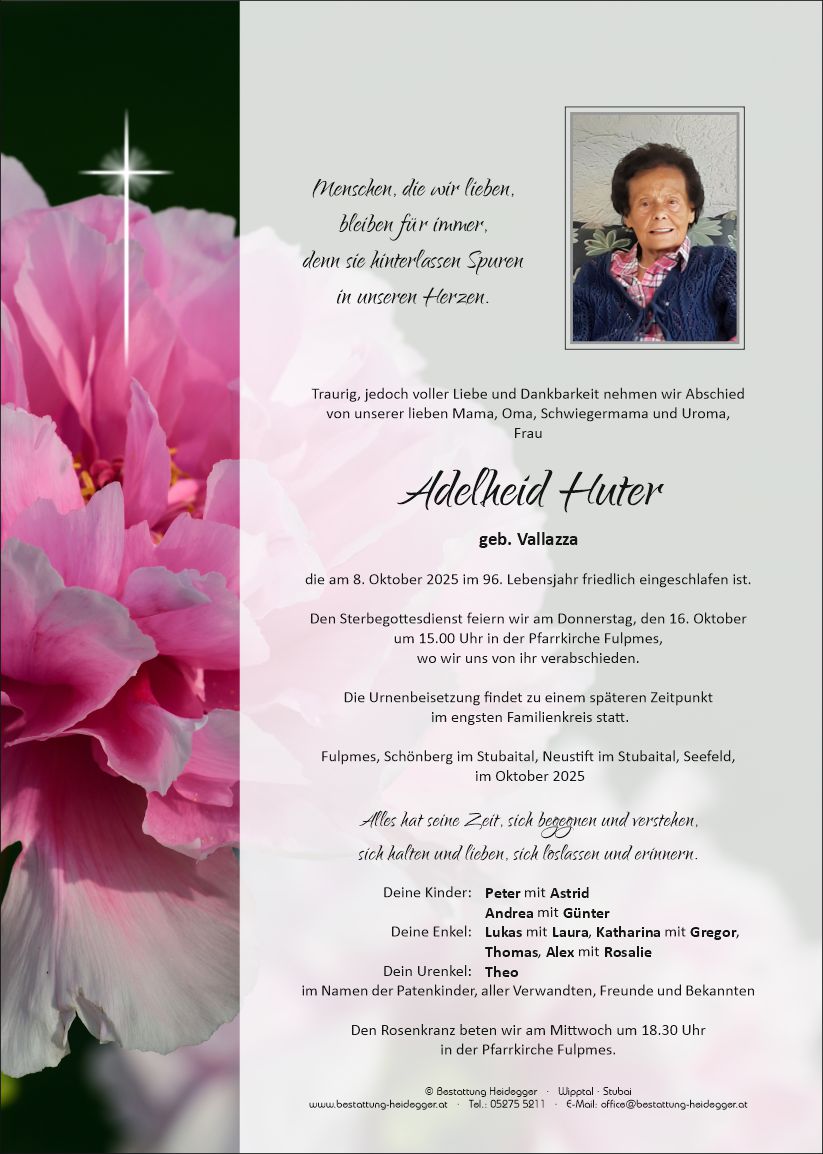 Menschen, die wir lieben,
bleiben für immer,
denn sie hinterlassen Spuren
in unseren Herzen.

Traurig, jedoch voller Liebe und Dankbarkeit nehmen wir Abschied von unserer lieben Mama, Oma, Schwiegermama und Uroma, Frau

Adelheid Huter

geb. Vallazza

die am 8. Oktober 2025 im 96. Lebensjahr friedlich eingeschlafen ist.

Den Sterbegottesdienst feiern wir am Donnerstag, den 16. Oktober um 15.00 Uhr in der Pfarrkirche Fulpmes, wo wir uns von ihr verabschieden.

Die Urnenbeisetzung findet zu einem späteren Zeitpunkt im engsten Familienkreis statt.

Fulpmes, Schönberg im Stubaital, Neustift im Stubaital, Seefeld, im Oktober 2025

Alles hat seine Zeit, sich begegnen und verstehen,
sich halten und lieben, sich loslassen und erinnern.

Deine Kinder: Peter mit Astrid
Andrea mit Günter
Deine Enkel: Lukas mit Laura, Katharina mit Gregor,
Thomas, Alex mit Rosalie
Dein Urenkel: Theo
im Namen der Patenkinder, aller Verwandten, Freunde und Bekannten

Den Rosenkranz beten wir am Mittwoch um 18.30 Uhr in der Pfarrkirche Fulpmes.

© Bestattung Heidegger · Wipptal · Stubai
www.bestattung-heidegger.at · Tel.: 05275 5211 · E-Mail: office@bestattung-heidegger.at